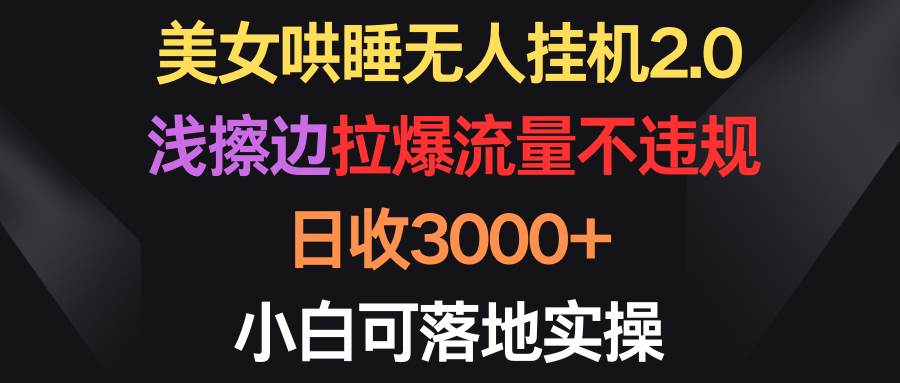 美女哄睡无人挂机2.0
浅擦边拉爆流量不违规
日收3000+
小白可落地实操